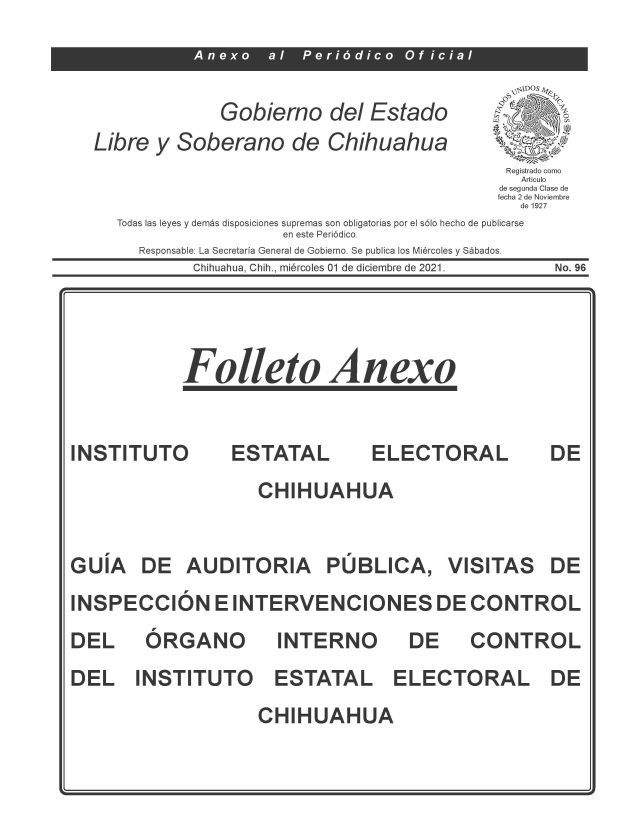 Anexo al Periódico Oficial

Gobierno del Estado
Libre y Soberano de Chihuahua

ESTADOS UNIDOS MEXICANOS

Registrado como Artículo de segunda Clase de fecha 2 de Noviembre de 1927

Todas las leyes y demás disposiciones supremas son obligatorias por el sólo hecho de publicarse en este Periódico.

Responsable: La Secretaría General de Gobierno. Se publica los Miércoles y Sábados.

Chihuahua, Chih., miércoles 01 de diciembre de 2021. No. 96

Folleto Anexo

INSTITUTO ESTATAL ELECTORAL DE CHIHUAHUA

GUÍA DE AUDITORIA PÚBLICA, VISITAS DE INSPECCIÓN E INTERVENCIONES DE CONTROL DEL ÓRGANO INTERNO DE CONTROL DEL INSTITUTO ESTATAL ELECTORAL DE CHIHUAHUA